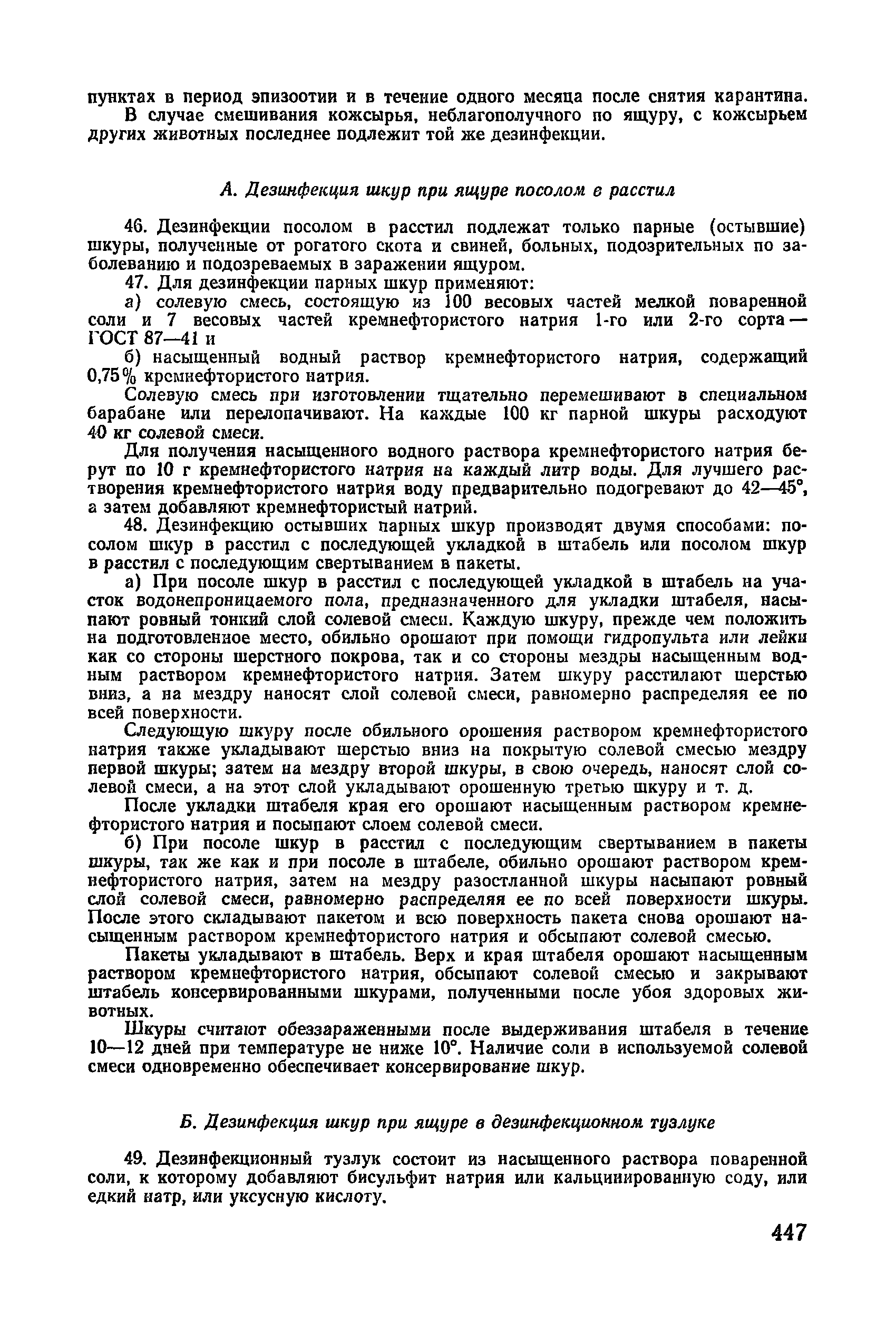 пунктах в период эпизоотии и в течение одного месяца после снятия карантина.

В случае смешивания кожсырья, неблагополучного по ящуру, с кожсырьем других животных последнее подлежит той же дезинфекции.

А. Дезинфекция шкур при ящуре посолом в расстил

46. Дезинфекции посолом в расстил подлежат только парные (остывшие) шкуры, полученные от рогатого скота и свиней, больных, подозрительных по заболеванию и подозреваемых в заражении ящуром.

47. Для дезинфекции парных шкур применяют:

а) солевую смесь, состоящую из 100 весовых частей мелкой поваренной соли и 7 весовых частей кремнефтористого натрия 1-го или 2-го сорта — ГОСТ 87—41 и

б) насыщенный водный раствор кремнефтористого натрия, содержащий 0,75% кремнефтористого натрия.

Солевую смесь при изготовлении тщательно перемешивают в специальном барабане или перелопачивают. На каждые 100 кг парной шкуры расходуют 40 кг солевой смеси.

Для получения насыщенного водного раствора кремнефтористого натрия берут по 10 г кремнефтористого натрия на каждый литр воды. Для лучшего растворения кремнефтористого натрия воду предварительно подогревают до 42—45°, а затем добавляют кремнефтористый натрий.

48. Дезинфекцию остывших парных шкур производят двумя способами: посолом шкур в расстил с последующей укладкой в штабель или посолом шкур в расстил с последующим свертыванием в пакеты.

а) При посоле шкур в расстил с последующей укладкой в штабель на участок водонепроницаемого пола, предназначенного для укладки штабеля, насыпают ровный тонкий слой солевой смеси. Каждую шкуру, прежде чем положить на подготовленное место, обильно орошают при помощи гидропульта или лейки как со стороны шерстного покрова, так и со стороны мездры насыщенным водным раствором кремнефтористого натрия. Затем шкуру расстилают шерстью вниз, а на мездру наносят слой солевой смеси, равномерно распределяя ее по всей поверхности.

Следующую шкуру после обильного орошения раствором кремнефтористого натрия также укладывают шерстью вниз на покрытую солевой смесью мездру первой шкуры; затем на мездру второй шкуры, в свою очередь, наносят слой солевой смеси, а на этот слой укладывают орошенную третью шкуру и т. д.

После укладки штабеля края его орошают насыщенным раствором кремнефтористого натрия и посыпают слоем солевой смеси.

б) При посоле шкур в расстил с последующим свертыванием в пакеты шкуры, так же как и при посоле в штабеле, обильно орошают раствором кремнефтористого натрия, затем на мездру разостланной шкуры насыпают ровный слой солевой смеси, равномерно распределяя ее по всей поверхности шкуры. После этого складывают пакетом и всю поверхность пакета снова орошают насыщенным раствором кремнефтористого натрия и обсыпают солевой смесью.

Пакеты укладывают в штабель. Верх и края штабеля орошают насыщенным раствором кремнефтористого натрия, обсыпают солевой смесью и закрывают штабель консервированными шкурами, полученными после убоя здоровых животных.

Шкуры считают обеззараженными после выдерживания штабеля в течение 10—12 дней при температуре не ниже 10°. Наличие соли в используемой солевой смеси одновременно обеспечивает консервирование шкур.

Б. Дезинфекция шкур при ящуре в дезинфекционном тузлуке

49. Дезинфекционный тузлук состоит из насыщенного раствора поваренной соли, к которому добавляют бисульфит натрия или кальцинированную соду, или едкий натр, или уксусную кислоту.

447